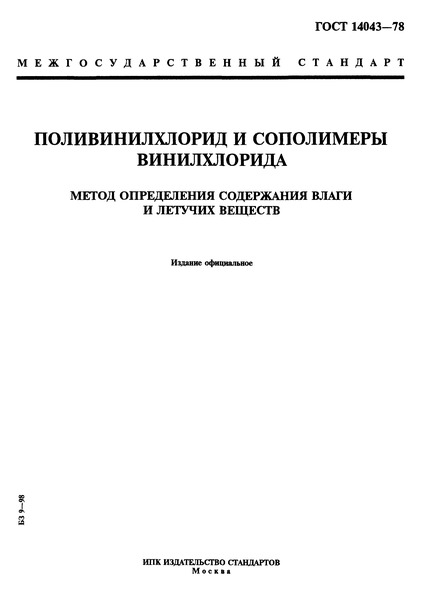 ГОСТ 14043—78

МЕЖГОСУДАРСТВЕННЫЙ СТАНДАРТ

ПОЛИВИНИЛХЛОРИД И СОПОЛИМЕРЫ ВИНИЛХЛОРИДА

МЕТОД ОПРЕДЕЛЕНИЯ СОДЕРЖАНИЯ ВЛАГИ И ЛЕТУЧИХ ВЕЩЕСТВ

Издание официальное

БЗ 9—98

ИПК ИЗДАТЕЛЬСТВО СТАНДАРТОВ
Москва